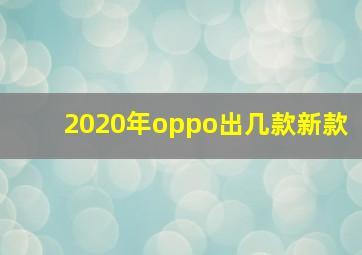 2020年oppo出几款新款